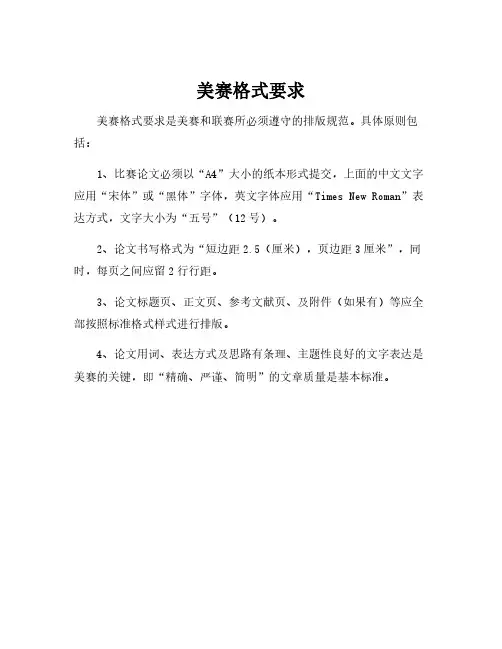 美赛格式要求

美赛格式要求是美赛和联赛所必须遵守的排版规范。具体原则包括：

1、比赛论文必须以“A4”大小的纸本形式提交，上面的中文文字应用“宋体”或“黑体”字体，英文字体应用“Times New Roman”表达方式，文字大小为“五号”（12号）。

2、论文书写格式为“短边距2.5（厘米），页边距3厘米”，同时，每页之间应留2行行距。

3、论文标题页、正文页、参考文献页、及附件（如果有）等应全部按照标准格式样式进行排版。

4、论文用词、表达方式及思路有条理、主题性良好的文字表达是美赛的关键，即“精确、严谨、简明”的文章质量是基本标准。